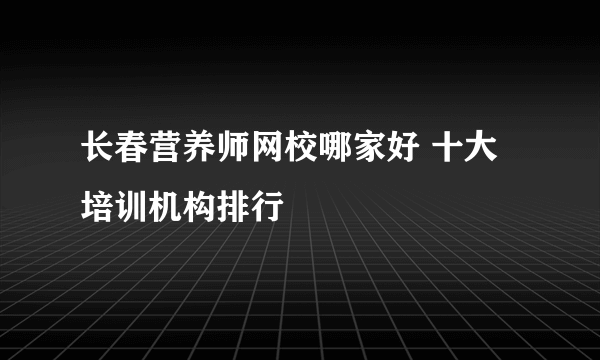 长春营养师网校哪家好 十大培训机构排行